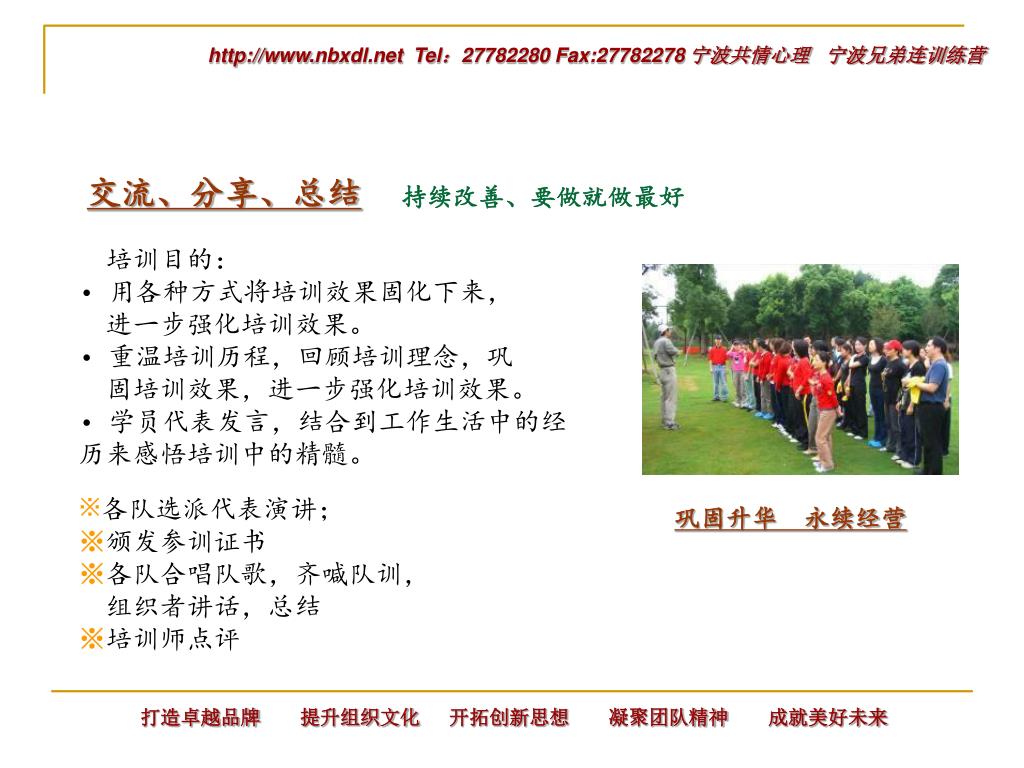 http://www.nbxdl.net Tel：27782280 Fax:27782278 宁波共情心理 宁波兄弟连训练营

交流、分享、总结 持续改善、要做就做最好

培训目的：

• 用各种方式将培训效果固化下来，进一步强化培训效果。
• 重温培训历程，回顾培训理念，巩固培训效果，进一步强化培训效果。
• 学员代表发言，结合到工作生活中的经历来感悟培训中的精髓。

※各队选派代表演讲；
※颁发参训证书
※各队合唱队歌，齐喊队训，组织者讲话，总结
※培训师点评

巩固升华 永续经营

打造卓越品牌 提升组织文化 开拓创新思想 凝聚团队精神 成就美好未来